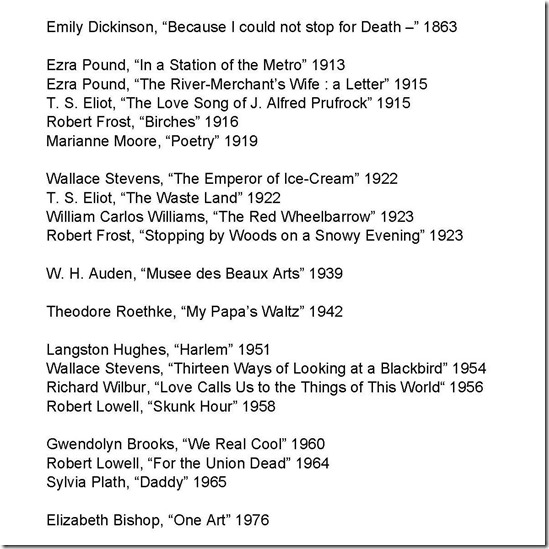 Emily Dickinson, “Because I could not stop for Death –” 1863

Ezra Pound, “In a Station of the Metro” 1913
Ezra Pound, “The River-Merchant’s Wife : a Letter” 1915
T. S. Eliot, “The Love Song of J. Alfred Prufrock” 1915
Robert Frost, “Birches” 1916
Marianne Moore, “Poetry” 1919

Wallace Stevens, “The Emperor of Ice-Cream” 1922
T. S. Eliot, “The Waste Land” 1922
William Carlos Williams, “The Red Wheelbarrow” 1923
Robert Frost, “Stopping by Woods on a Snowy Evening” 1923

W. H. Auden, “Musee des Beaux Arts” 1939

Theodore Roethke, “My Papa’s Waltz” 1942

Langston Hughes, “Harlem” 1951
Wallace Stevens, “Thirteen Ways of Looking at a Blackbird” 1954
Richard Wilbur, “Love Calls Us to the Things of This World“ 1956
Robert Lowell, “Skunk Hour” 1958

Gwendolyn Brooks, “We Real Cool” 1960
Robert Lowell, “For the Union Dead” 1964
Sylvia Plath, “Daddy” 1965

Elizabeth Bishop, “One Art” 1976